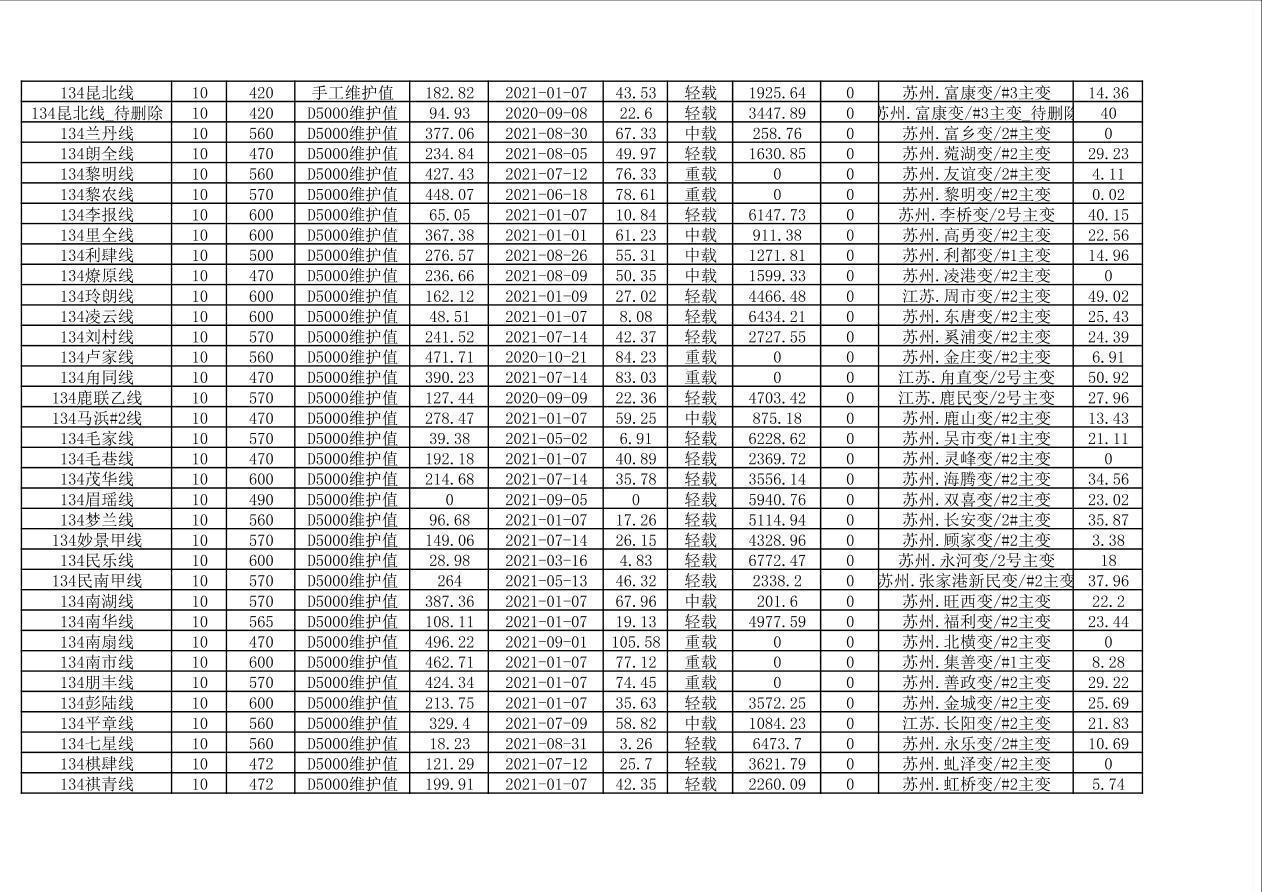 | 134昆北线 | 10 | 420 | 手工维护值 | 182.82 | 2021-01-07 | 43.53 | 轻载 | 1925.64 | 0 | 苏州.富康变/#3主变 | 14.36 |
|---|---|---|---|---|---|---|---|---|---|---|---|
| 134昆北线_待删除 | 10 | 420 | D5000维护值 | 94.93 | 2020-09-08 | 22.6 | 轻载 | 3447.89 | 0 | 苏州.富康变/#3主变_待删除 | 40 |
| 134兰丹线 | 10 | 560 | D5000维护值 | 377.06 | 2021-08-30 | 67.33 | 中载 | 258.76 | 0 | 苏州.富乡变/2#主变 | 0 |
| 134朗全线 | 10 | 470 | D5000维护值 | 234.84 | 2021-08-05 | 49.97 | 轻载 | 1630.85 | 0 | 苏州.菀湖变/#2主变 | 29.23 |
| 134黎明线 | 10 | 560 | D5000维护值 | 427.43 | 2021-07-12 | 76.33 | 重载 | 0 | 0 | 苏州.友谊变/2#主变 | 4.11 |
| 134黎农线 | 10 | 570 | D5000维护值 | 448.07 | 2021-06-18 | 78.61 | 重载 | 0 | 0 | 苏州.黎明变/#2主变 | 0.02 |
| 134李报线 | 10 | 600 | D5000维护值 | 65.05 | 2021-01-07 | 10.84 | 轻载 | 6147.73 | 0 | 苏州.李桥变/2号主变 | 40.15 |
| 134里全线 | 10 | 600 | D5000维护值 | 367.38 | 2021-01-01 | 61.23 | 中载 | 911.38 | 0 | 苏州.高勇变/#2主变 | 22.56 |
| 134利肆线 | 10 | 500 | D5000维护值 | 276.57 | 2021-08-26 | 55.31 | 中载 | 1271.81 | 0 | 苏州.利都变/#1主变 | 14.96 |
| 134燎原线 | 10 | 470 | D5000维护值 | 236.66 | 2021-08-09 | 50.35 | 中载 | 1599.33 | 0 | 苏州.凌港变/#2主变 | 0 |
| 134玲朗线 | 10 | 600 | D5000维护值 | 162.12 | 2021-01-09 | 27.02 | 轻载 | 4466.48 | 0 | 江苏.周市变/#2主变 | 49.02 |
| 134凌云线 | 10 | 600 | D5000维护值 | 48.51 | 2021-01-07 | 8.08 | 轻载 | 6434.21 | 0 | 苏州.东唐变/#2主变 | 25.43 |
| 134刘村线 | 10 | 570 | D5000维护值 | 241.52 | 2021-07-14 | 42.37 | 轻载 | 2727.55 | 0 | 苏州.奚浦变/#2主变 | 24.39 |
| 134卢家线 | 10 | 560 | D5000维护值 | 471.71 | 2020-10-21 | 84.23 | 重载 | 0 | 0 | 苏州.金庄变/#2主变 | 6.91 |
| 134甪同线 | 10 | 470 | D5000维护值 | 390.23 | 2021-07-14 | 83.03 | 重载 | 0 | 0 | 江苏.甪直变/2号主变 | 50.92 |
| 134鹿联乙线 | 10 | 570 | D5000维护值 | 127.44 | 2020-09-09 | 22.36 | 轻载 | 4703.42 | 0 | 江苏.鹿民变/2号主变 | 27.96 |
| 134马浜#2线 | 10 | 470 | D5000维护值 | 278.47 | 2021-01-07 | 59.25 | 中载 | 875.18 | 0 | 苏州.鹿山变/#2主变 | 13.43 |
| 134毛家线 | 10 | 570 | D5000维护值 | 39.38 | 2021-05-02 | 6.91 | 轻载 | 6228.62 | 0 | 苏州.吴市变/#1主变 | 21.11 |
| 134毛巷线 | 10 | 470 | D5000维护值 | 192.18 | 2021-01-07 | 40.89 | 轻载 | 2369.72 | 0 | 苏州.灵峰变/#2主变 | 0 |
| 134茂华线 | 10 | 600 | D5000维护值 | 214.68 | 2021-07-14 | 35.78 | 轻载 | 3556.14 | 0 | 苏州.海腾变/#2主变 | 34.56 |
| 134眉瑶线 | 10 | 490 | D5000维护值 | 0 | 2021-09-05 | 0 | 轻载 | 5940.76 | 0 | 苏州.双喜变/#2主变 | 23.02 |
| 134梦兰线 | 10 | 560 | D5000维护值 | 96.68 | 2021-01-07 | 17.26 | 轻载 | 5114.94 | 0 | 苏州.长安变/2#主变 | 35.87 |
| 134妙景甲线 | 10 | 570 | D5000维护值 | 149.06 | 2021-07-14 | 26.15 | 轻载 | 4328.96 | 0 | 苏州.顾家变/#2主变 | 3.38 |
| 134民乐线 | 10 | 600 | D5000维护值 | 28.98 | 2021-03-16 | 4.83 | 轻载 | 6772.47 | 0 | 苏州.永河变/2号主变 | 18 |
| 134民南甲线 | 10 | 570 | D5000维护值 | 264 | 2021-05-13 | 46.32 | 轻载 | 2338.2 | 0 | 苏州.张家港新民变/#2主变 | 37.96 |
| 134南湖线 | 10 | 570 | D5000维护值 | 387.36 | 2021-01-07 | 67.96 | 中载 | 201.6 | 0 | 苏州.旺西变/#2主变 | 22.2 |
| 134南华线 | 10 | 565 | D5000维护值 | 108.11 | 2021-01-07 | 19.13 | 轻载 | 4977.59 | 0 | 苏州.福利变/#2主变 | 23.44 |
| 134南扇线 | 10 | 470 | D5000维护值 | 496.22 | 2021-09-01 | 105.58 | 重载 | 0 | 0 | 苏州.北横变/#2主变 | 0 |
| 134南市线 | 10 | 600 | D5000维护值 | 462.71 | 2021-01-07 | 77.12 | 重载 | 0 | 0 | 苏州.集善变/#1主变 | 8.28 |
| 134朋丰线 | 10 | 570 | D5000维护值 | 424.34 | 2021-01-07 | 74.45 | 重载 | 0 | 0 | 苏州.善政变/#2主变 | 29.22 |
| 134彭陆线 | 10 | 600 | D5000维护值 | 213.75 | 2021-01-07 | 35.63 | 轻载 | 3572.25 | 0 | 苏州.金城变/#2主变 | 25.69 |
| 134平章线 | 10 | 560 | D5000维护值 | 329.4 | 2021-07-09 | 58.82 | 中载 | 1084.23 | 0 | 江苏.长阳变/#2主变 | 21.83 |
| 134七星线 | 10 | 560 | D5000维护值 | 18.23 | 2021-08-31 | 3.26 | 轻载 | 6473.7 | 0 | 苏州.永乐变/2#主变 | 10.69 |
| 134棋肆线 | 10 | 472 | D5000维护值 | 121.29 | 2021-07-12 | 25.7 | 轻载 | 3621.79 | 0 | 苏州.虬泽变/#2主变 | 0 |
| 134祺青线 | 10 | 472 | D5000维护值 | 199.91 | 2021-01-07 | 42.35 | 轻载 | 2260.09 | 0 | 苏州.虹桥变/#2主变 | 5.74 |